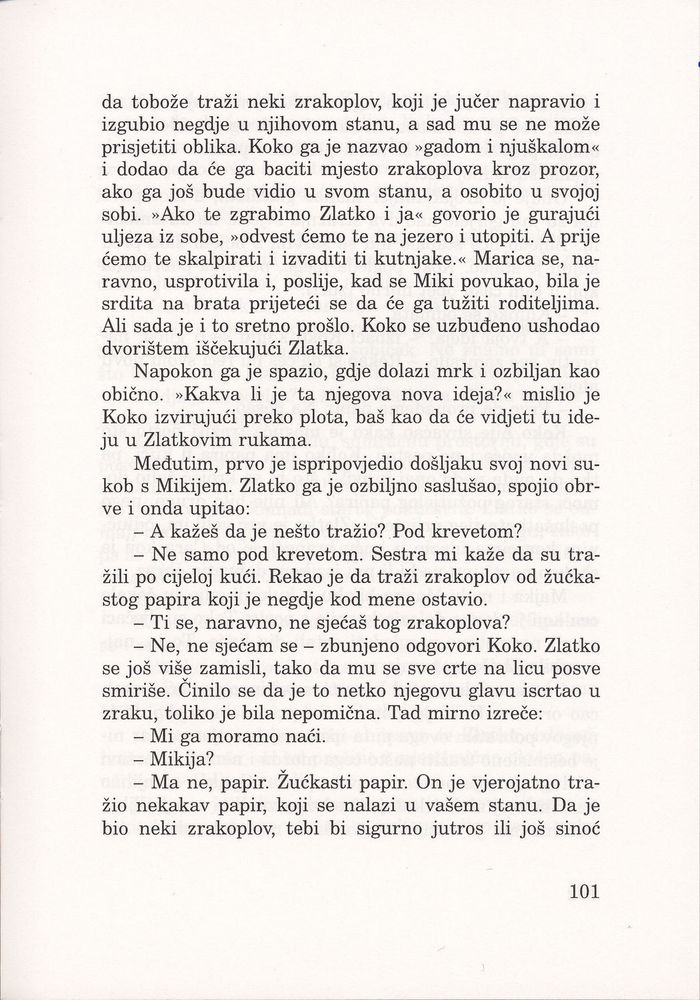 da tobože traži neki zrakoplov, koji je jučer napravio i izgubio negdje u njihovom stanu, a sad mu se ne može prisjetiti oblika. Koko ga je nazvao »gadom i njuškalom« i dodao da će ga baciti mjesto zrakoplova kroz prozor, ako ga još bude vidio u svom stanu, a osobito u svojoj sobi. »Ako te zgrabimo Zlatko i ja« govorio je gurajući uljeza iz sobe, »odvest ćemo te na jezero i utopiti. A prije ćemo te skalpirati i izvaditi ti kutnjake.« Marica se, naravno, usprotivila i, poslije, kad se Miki povukao, bila je srdita na brata prijeteći se da će ga tužiti roditeljima. Ali sada je i to sretno prošlo. Koko se uzbuđeno ushodao dvorištem iščekujući Zlatka.

Napokon ga je spazio, gdje dolazi mrk i ozbiljan kao obično. »Kakva li je ta njegova nova ideja?« mislio je Koko izvirujući preko plota, baš kao da će vidjeti tu ideju u Zlatkovim rukama.

Međutim, prvo je ispripovjedio došljaku svoj novi sukob s Mikijem. Zlatko ga je ozbiljno saslušao, spojio obrve i onda upitao:

– A kažeš da je nešto tražio? Pod krevetom?

– Ne samo pod krevetom. Sestra mi kaže da su tražili po cijeloj kući. Rekao je da traži zrakoplov od žućkastog papira koji je negdje kod mene ostavio.

– Ti se, naravno, ne sjećaš tog zrakoplova?

– Ne, ne sjećam se – zbunjeno odgovori Koko. Zlatko se još više zamisli, tako da mu se sve crte na licu posve smiriše. Činilo se da je to netko njegovu glavu iscrtao u zraku, toliko je bila nepomična. Tad mirno izreče:

– Mi ga moramo naći.

– Mikija?

– Ma ne, papir. Žućkasti papir. On je vjerojatno tražio nekakav papir, koji se nalazi u vašem stanu. Da je bio neki zrakoplov, tebi bi sigurno jutros ili još sinoć

101